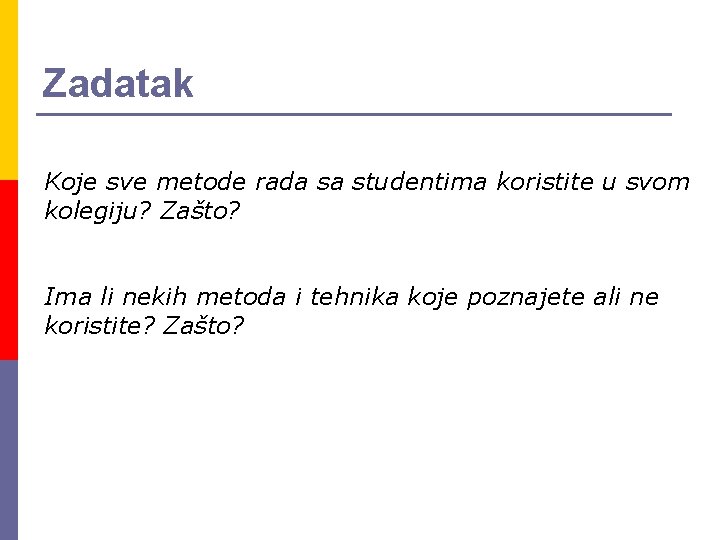 Zadatak

Koje sve metode rada sa studentima koristite u svom kolegiju? Zašto?

Ima li nekih metoda i tehnika koje poznajete ali ne koristite? Zašto?